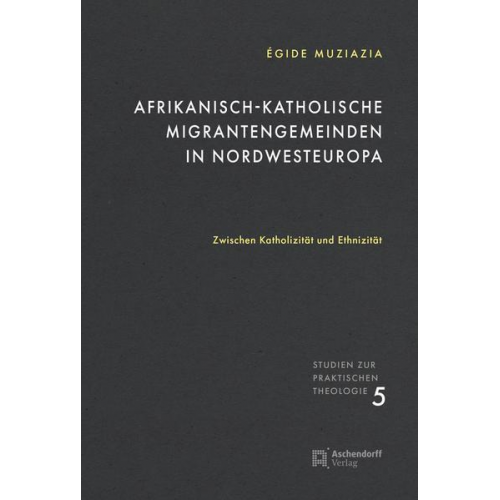 ÉGIDE MUZIAZIA

AFRIKANISCH-KATHOLISCHE MIGRANTENGEMEINDEN IN NORDWESTEUROPA

Zwischen Katholizität und Ethnizität

STUDIEN ZUR PRAKTISCHEN THEOLOGIE 5

Aschendorff Verlag